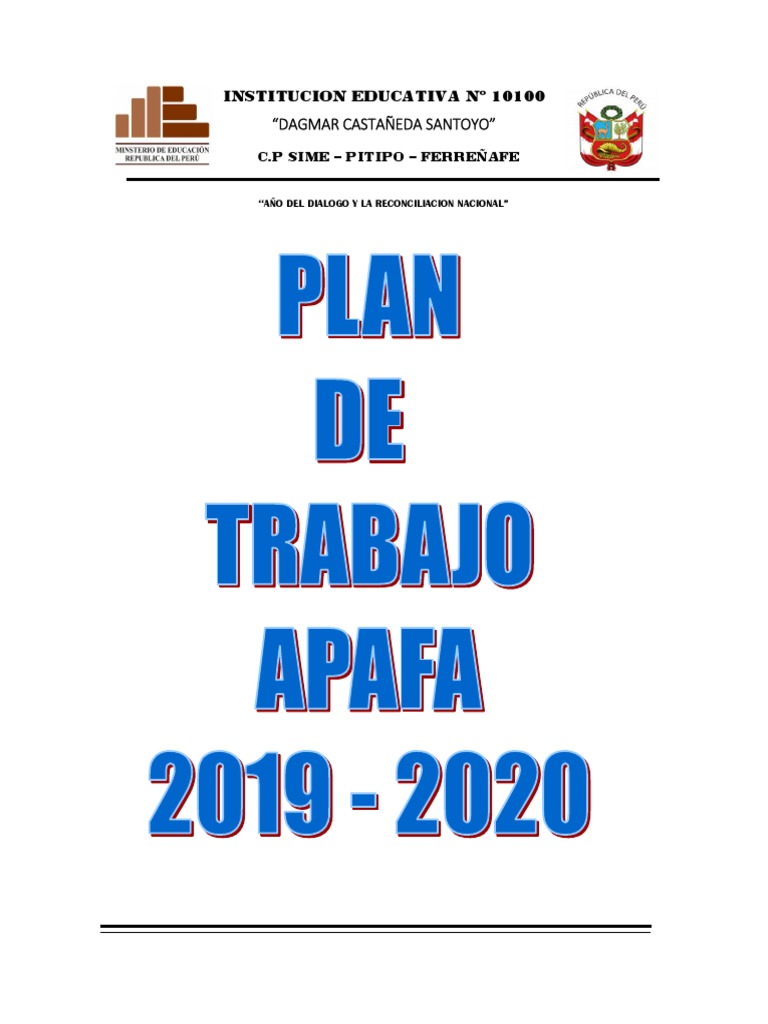 MINISTERIO DE EDUCACIÓN
REPUBLICA DEL PERÚ

INSTITUCION EDUCATIVA N° 10100
"DAGMAR CASTAÑEDA SANTOYO"
C.P SIME – PITIPO – FERREÑAFE

REPÚBLICA DEL PERÚ

"AÑO DEL DIALOGO Y LA RECONCILIACION NACIONAL"

PLAN
DE
TRABAJO
APAFA
2019 - 2020